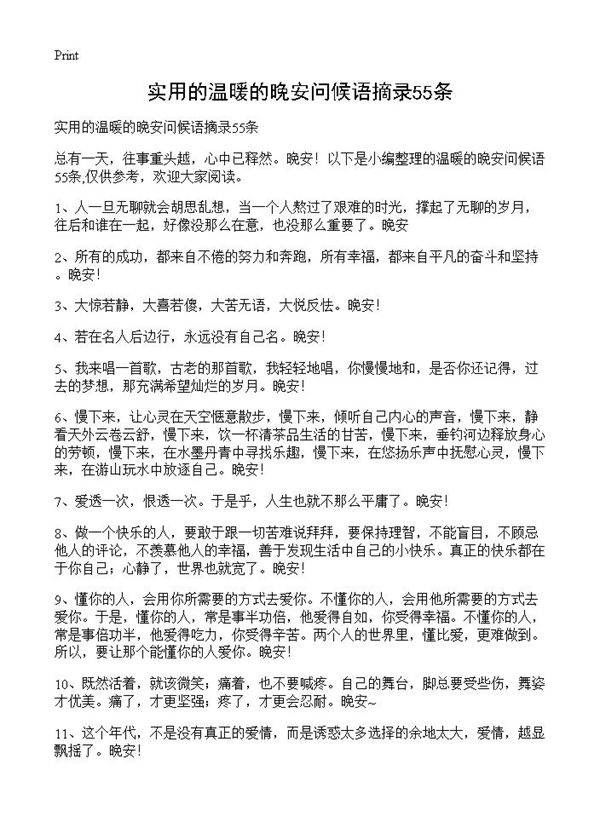 Print

实用的温暖的晚安问候语摘录55条

实用的温暖的晚安问候语摘录55条

总有一天，往事重头越，心中已释然。晚安！以下是小编整理的温暖的晚安问候语55条,仅供参考，欢迎大家阅读。

1、人一旦无聊就会胡思乱想，当一个人熬过了艰难的时光，撑起了无聊的岁月，往后和谁在一起，好像没那么在意，也没那么重要了。晚安

2、所有的成功，都来自不倦的努力和奔跑，所有幸福，都来自平凡的奋斗和坚持。晚安！

3、大惊若静，大喜若傻，大苦无语，大悦反怯。晚安！

4、若在名人后边行，永远没有自己名。晚安！

5、我来唱一首歌，古老的那首歌，我轻轻地唱，你慢慢地和，是否你还记得，过去的梦想，那充满希望灿烂的岁月。晚安！

6、慢下来，让心灵在天空惬意散步，慢下来，倾听自己内心的声音，慢下来，静看天外云卷云舒，慢下来，饮一杯清茶品生活的甘苦，慢下来，垂钓河边释放身心的劳顿，慢下来，在水墨丹青中寻找乐趣，慢下来，在悠扬乐声中抚慰心灵，慢下来，在游山玩水中放逐自己。晚安！

7、爱透一次，恨透一次。于是乎，人生也就不那么平庸了。晚安！

8、做一个快乐的人，要敢于跟一切苦难说拜拜，要保持理智，不能盲目，不顾忌他人的评论，不羡慕他人的幸福，善于发现生活中自己的小快乐。真正的快乐都在于你自己；心静了，世界也就宽了。晚安！

9、懂你的人，会用你所需要的方式去爱你。不懂你的人，会用他所需要的方式去爱你。于是，懂你的人，常是事半功倍，他爱得自如，你受得幸福。不懂你的人，常是事倍功半，他爱得吃力，你受得辛苦。两个人的世界里，懂比爱，更难做到。所以，要让那个能懂你的人爱你。晚安！

10、既然活着，就该微笑；痛着，也不要喊疼。自己的舞台，脚总要受些伤，舞姿才优美。痛了，才更坚强；疼了，才更会忍耐。晚安~

11、这个年代，不是没有真正的爱情，而是诱惑太多选择的余地太大，爱情，越显飘摇了。晚安！